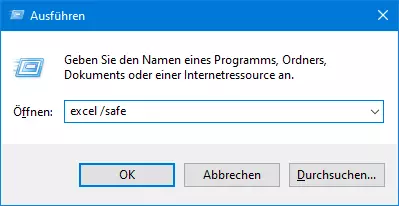 Ausführen

Geben Sie den Namen eines Programms, Ordners, Dokuments oder einer Internetressource an.

Öffnen: excel /safe

OK Abbrechen Durchsuchen...